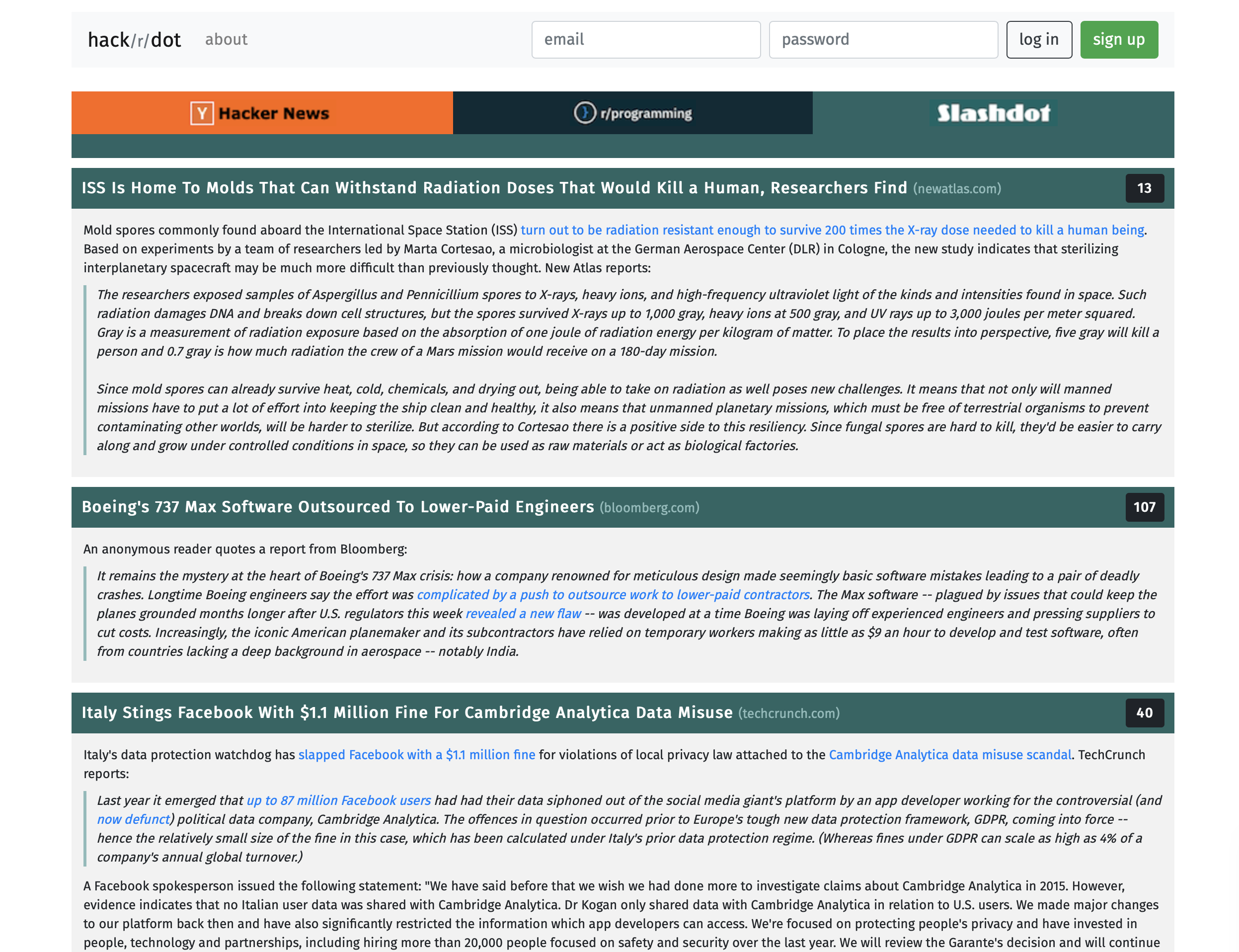 hack/r/dot about

email password log in sign up

Y Hacker News r/programming Slashdot

ISS Is Home To Molds That Can Withstand Radiation Doses That Would Kill a Human, Researchers Find (newatlas.com) 13

Mold spores commonly found aboard the International Space Station (ISS) turn out to be radiation resistant enough to survive 200 times the X-ray dose needed to kill a human being. Based on experiments by a team of researchers led by Marta Cortesao, a microbiologist at the German Aerospace Center (DLR) in Cologne, the new study indicates that sterilizing interplanetary spacecraft may be much more difficult than previously thought. New Atlas reports:

The researchers exposed samples of Aspergillus and Pennicillium spores to X-rays, heavy ions, and high-frequency ultraviolet light of the kinds and intensities found in space. Such radiation damages DNA and breaks down cell structures, but the spores survived X-rays up to 1,000 gray, heavy ions at 500 gray, and UV rays up to 3,000 joules per meter squared. Gray is a measurement of radiation exposure based on the absorption of one joule of radiation energy per kilogram of matter. To place the results into perspective, five gray will kill a person and 0.7 gray is how much radiation the crew of a Mars mission would receive on a 180-day mission.

Since mold spores can already survive heat, cold, chemicals, and drying out, being able to take on radiation as well poses new challenges. It means that not only will manned missions have to put a lot of effort into keeping the ship clean and healthy, it also means that unmanned planetary missions, which must be free of terrestrial organisms to prevent contaminating other worlds, will be harder to sterilize. But according to Cortesao there is a positive side to this resiliency. Since fungal spores are hard to kill, they'd be easier to carry along and grow under controlled conditions in space, so they can be used as raw materials or act as biological factories.

Boeing's 737 Max Software Outsourced To Lower-Paid Engineers (bloomberg.com) 107

An anonymous reader quotes a report from Bloomberg:

It remains the mystery at the heart of Boeing's 737 Max crisis: how a company renowned for meticulous design made seemingly basic software mistakes leading to a pair of deadly crashes. Longtime Boeing engineers say the effort was complicated by a push to outsource work to lower-paid contractors. The Max software -- plagued by issues that could keep the planes grounded months longer after U.S. regulators this week revealed a new flaw -- was developed at a time Boeing was laying off experienced engineers and pressing suppliers to cut costs. Increasingly, the iconic American planemaker and its subcontractors have relied on temporary workers making as little as $9 an hour to develop and test software, often from countries lacking a deep background in aerospace -- notably India.

Italy Stings Facebook With $1.1 Million Fine For Cambridge Analytica Data Misuse (techcrunch.com) 40

Italy's data protection watchdog has slapped Facebook with a $1.1 million fine for violations of local privacy law attached to the Cambridge Analytica data misuse scandal. TechCrunch reports:

Last year it emerged that up to 87 million Facebook users had had their data siphoned out of the social media giant's platform by an app developer working for the controversial (and now defunct) political data company, Cambridge Analytica. The offences in question occurred prior to Europe's tough new data protection framework, GDPR, coming into force -- hence the relatively small size of the fine in this case, which has been calculated under Italy's prior data protection regime. (Whereas fines under GDPR can scale as high as 4% of a company's annual global turnover.)

A Facebook spokesperson issued the following statement: "We have said before that we wish we had done more to investigate claims about Cambridge Analytica in 2015. However, evidence indicates that no Italian user data was shared with Cambridge Analytica. Dr Kogan only shared data with Cambridge Analytica in relation to U.S. users. We made major changes to our platform back then and have also significantly restricted the information which app developers can access. We're focused on protecting people's privacy and have invested in people, technology and partnerships, including hiring more than 20,000 people focused on safety and security over the last year. We will review the Garante's decision and will continue